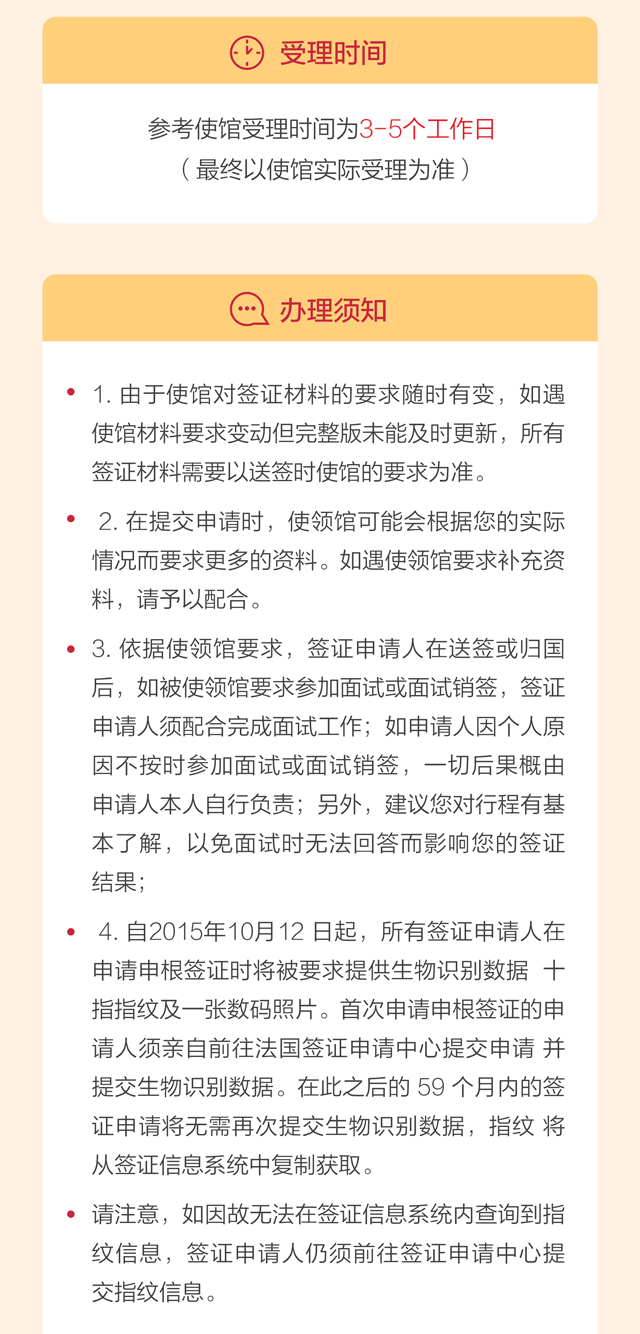 受理时间

参考使馆受理时间为3-5个工作日
（最终以使馆实际受理为准）

办理须知

• 1. 由于使馆对签证材料的要求随时有变，如遇使馆材料要求变动但完整版未能及时更新，所有签证材料需要以送签时使馆的要求为准。

• 2. 在提交申请时，使领馆可能会根据您的实际情况而要求更多的资料。如遇使领馆要求补充资料，请予以配合。

• 3. 依据使领馆要求，签证申请人在送签或归国后，如被使领馆要求参加面试或面试销签，签证申请人须配合完成面试工作；如申请人因个人原因不按时参加面试或面试销签，一切后果概由申请人本人自行负责；另外，建议您对行程有基本了解，以免面试时无法回答而影响您的签证结果；

• 4. 自2015年10月12 日起，所有签证申请人在申请申根签证时将被要求提供生物识别数据 十指指纹及一张数码照片。首次申请申根签证的申请人须亲自前往法国签证申请中心提交申请 并提交生物识别数据。在此之后的 59 个月内的签证申请将无需再次提交生物识别数据，指纹 将从签证信息系统中复制获取。

• 请注意，如因故无法在签证信息系统内查询到指纹信息，签证申请人仍须前往签证申请中心提交指纹信息。